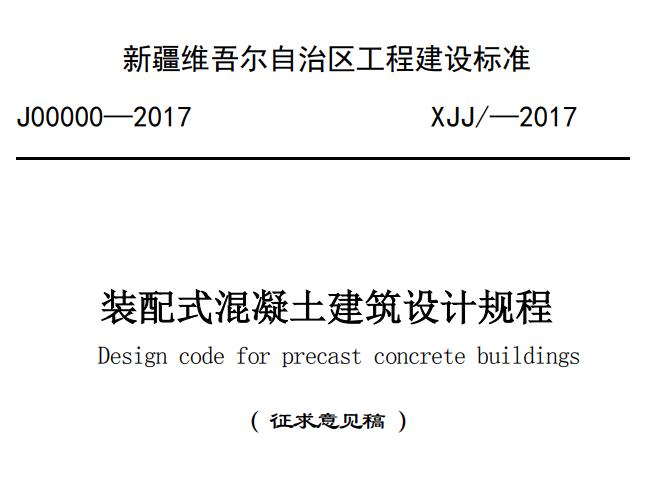 新疆维吾尔自治区工程建设标准

J00000—2017 XJJ/—2017

装配式混凝土建筑设计规程

Design code for precast concrete buildings

（征求意见稿）